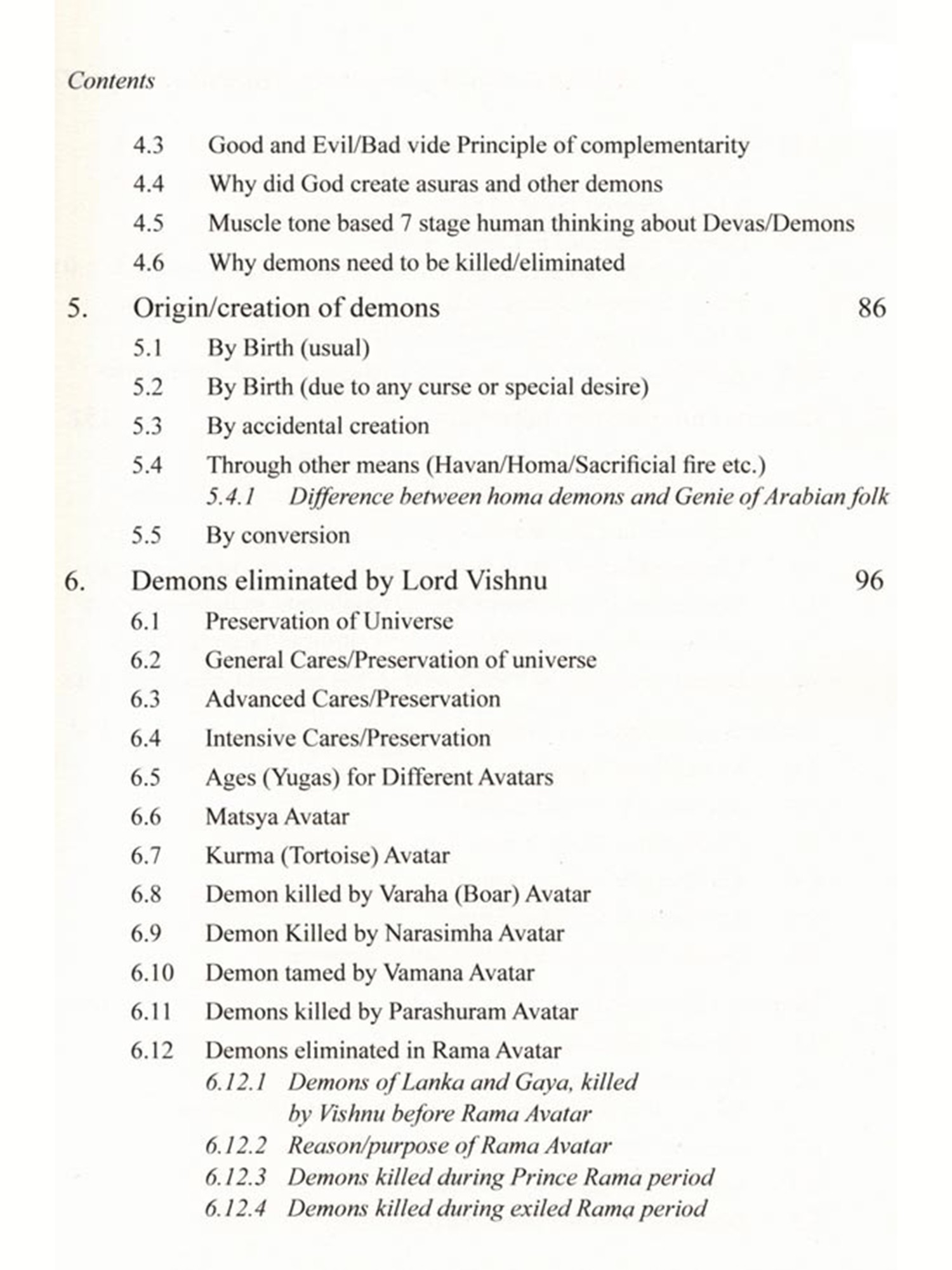 Contents

4.3 Good and Evil/Bad vide Principle of complementarity
4.4 Why did God create asuras and other demons
4.5 Muscle tone based 7 stage human thinking about Devas/Demons
4.6 Why demons need to be killed/eliminated

5. Origin/creation of demons 86
5.1 By Birth (usual)
5.2 By Birth (due to any curse or special desire)
5.3 By accidental creation
5.4 Through other means (Havan/Homa/Sacrificial fire etc.)
5.4.1 Difference between homa demons and Genie of Arabian folk
5.5 By conversion

6. Demons eliminated by Lord Vishnu 96
6.1 Preservation of Universe
6.2 General Cares/Preservation of universe
6.3 Advanced Cares/Preservation
6.4 Intensive Cares/Preservation
6.5 Ages (Yugas) for Different Avatars
6.6 Matsya Avatar
6.7 Kurma (Tortoise) Avatar
6.8 Demon killed by Varaha (Boar) Avatar
6.9 Demon Killed by Narasimha Avatar
6.10 Demon tamed by Vamana Avatar
6.11 Demons killed by Parashuram Avatar
6.12 Demons eliminated in Rama Avatar
6.12.1 Demons of Lanka and Gaya, killed by Vishnu before Rama Avatar
6.12.2 Reason/purpose of Rama Avatar
6.12.3 Demons killed during Prince Rama period
6.12.4 Demons killed during exiled Rama period